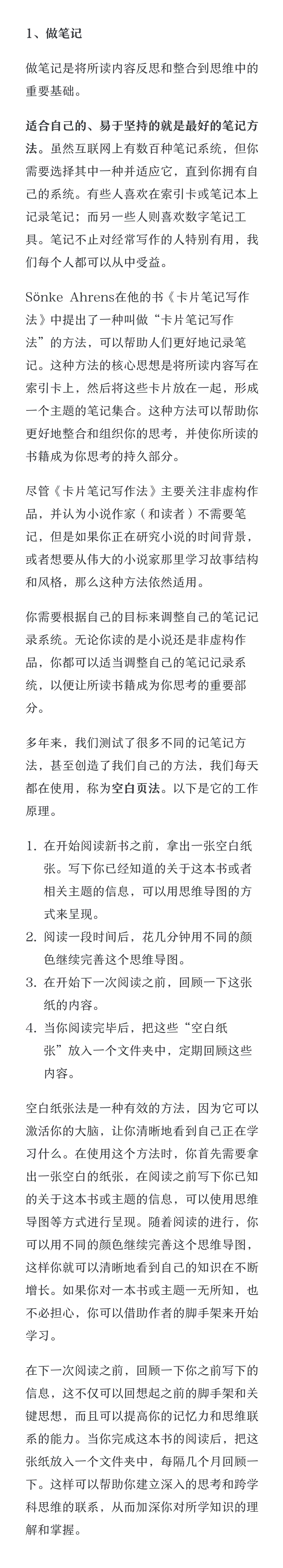 1、做笔记

做笔记是将所读内容反思和整合到思维中的重要基础。

适合自己的、易于坚持的就是最好的笔记方法。虽然互联网上有数百种笔记系统，但你需要选择其中一种并适应它，直到你拥有自己的系统。有些人喜欢在索引卡或笔记本上记录笔记；而另一些人则喜欢数字笔记工具。笔记不止对经常写作的人特别有用，我们每个人都可以从中受益。

Sönke Ahrens在他的书《卡片笔记写作法》中提出了一种叫做“卡片笔记写作法”的方法，可以帮助人们更好地记录笔记。这种方法的核心思想是将所读内容写在索引卡上，然后将这些卡片放在一起，形成一个主题的笔记集合。这种方法可以帮助你更好地整合和组织你的思考，并使你所读的书籍成为你思考的持久部分。

尽管《卡片笔记写作法》主要关注非虚构作品，并认为小说作家（和读者）不需要笔记，但是如果你正在研究小说的时间背景，或者想要从伟大的小说家那里学习故事结构和风格，那么这种方法依然适用。

你需要根据自己的目标来调整自己的笔记记录系统。无论你读的是小说还是非虚构作品，你都可以适当调整自己的笔记记录系统，以便让所读书籍成为你思考的重要部分。

多年来，我们测试了很多不同的记笔记方法，甚至创造了我们自己的方法，我们每天都在使用，称为空白页法。以下是它的工作原理。

1. 在开始阅读新书之前，拿出一张空白纸张。写下你已经知道的关于这本书或者相关主题的信息，可以用思维导图的方式来呈现。
2. 阅读一段时间后，花几分钟用不同的颜色继续完善这个思维导图。
3. 在开始下一次阅读之前，回顾一下这张纸的内容。
4. 当你阅读完毕后，把这些“空白纸张”放入一个文件夹中，定期回顾这些内容。

空白纸张法是一种有效的方法，因为它可以激活你的大脑，让你清晰地看到自己正在学习什么。在使用这个方法时，你首先需要拿出一张空白的纸张，在阅读之前写下你已知的关于这本书或主题的信息，可以使用思维导图等方式进行呈现。随着阅读的进行，你可以用不同的颜色继续完善这个思维导图，这样你就可以清晰地看到自己的知识在不断增长。如果你对一本书或主题一无所知，也不必担心，你可以借助作者的脚手架来开始学习。

在下一次阅读之前，回顾一下你之前写下的信息，这不仅可以回想起之前的脚手架和关键思想，而且可以提高你的记忆力和思维联系的能力。当你完成这本书的阅读后，把这张纸放入一个文件夹中，每隔几个月回顾一下。这样可以帮助你建立深入的思考和跨学科思维的联系，从而加深你对所学知识的理解和掌握。